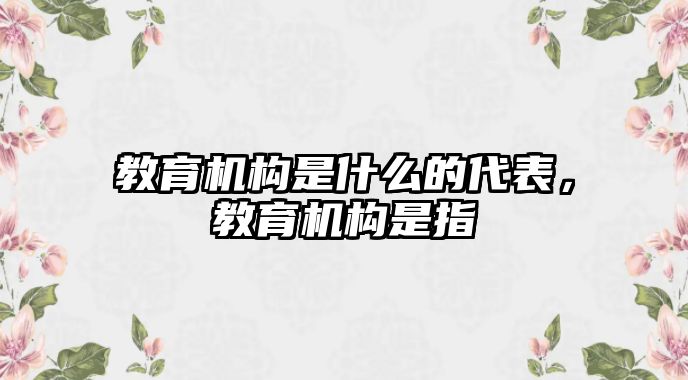 教育机构是什么的代表，教育机构是指